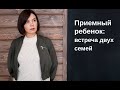 Приемный ребенок: встреча двух семей